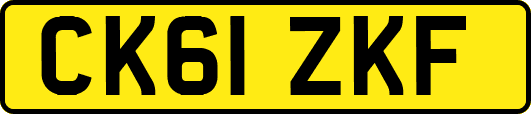 CK61 ZKF